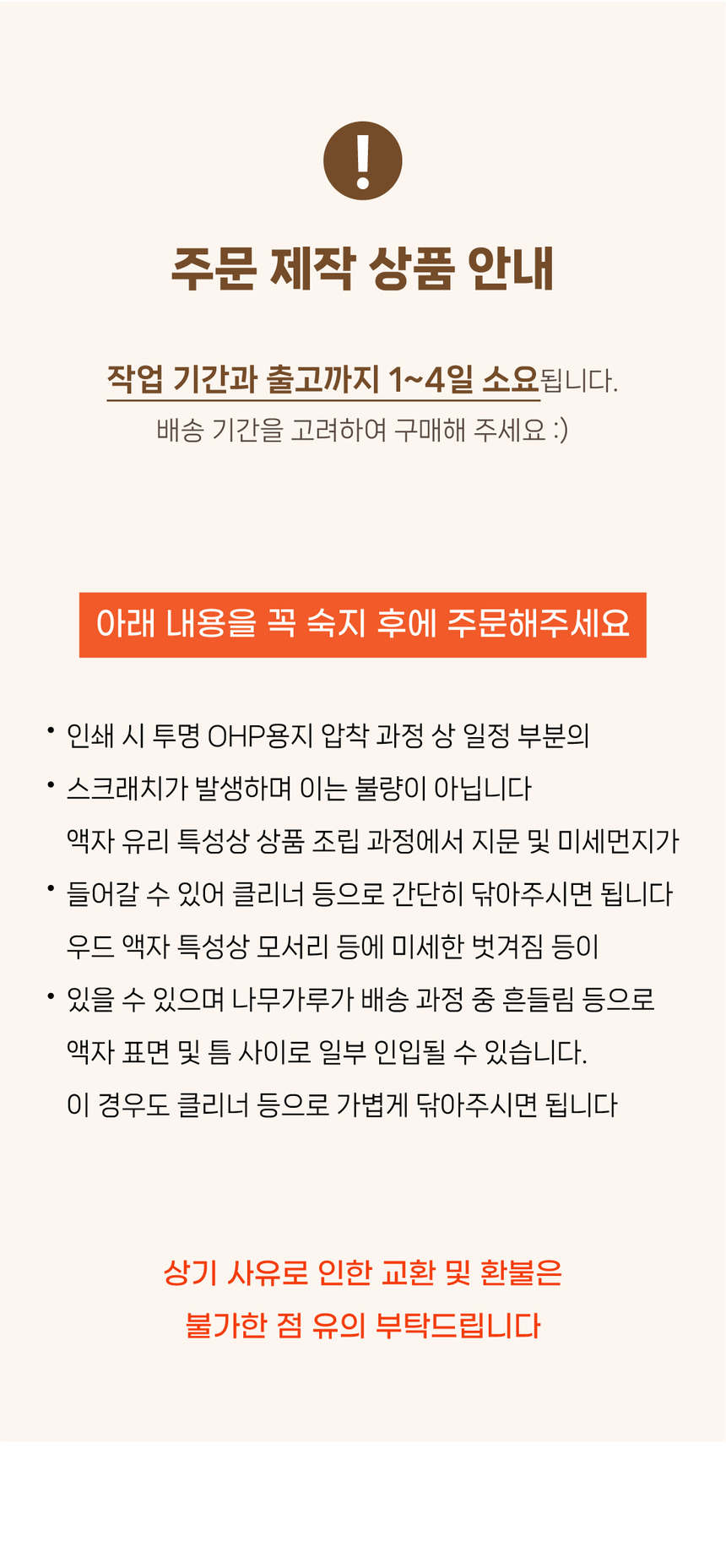 !

주문 제작 상품 안내

작업 기간과 출고까지 1~4일 소요됩니다.
배송 기간을 고려하여 구매해 주세요 :)

아래 내용을 꼭 숙지 후에 주문해주세요

• 인쇄 시 투명 OHP용지 압착 과정 상 일정 부분의
• 스크래치가 발생하며 이는 불량이 아닙니다
액자 유리 특성상 상품 조립 과정에서 지문 및 미세먼지가
• 들어갈 수 있어 클리너 등으로 간단히 닦아주시면 됩니다
우드 액자 특성상 모서리 등에 미세한 벗겨짐 등이
• 있을 수 있으며 나무가루가 배송 과정 중 흔들림 등으로
액자 표면 및 틈 사이로 일부 인입될 수 있습니다.
이 경우도 클리너 등으로 가볍게 닦아주시면 됩니다

상기 사유로 인한 교환 및 환불은
불가한 점 유의 부탁드립니다